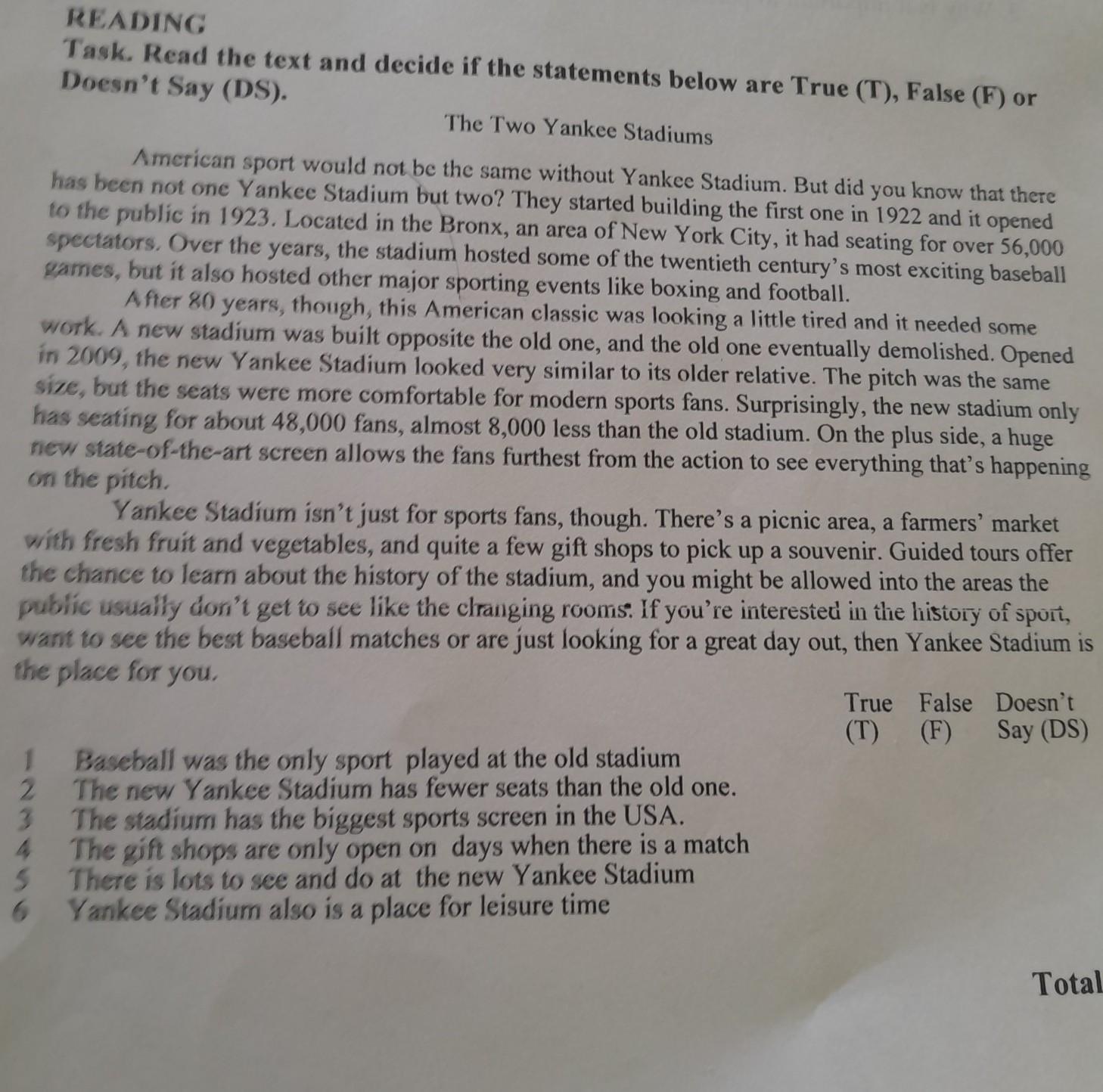 READING
Task. Read the text and decide if the statements below are True (T), False (F) or Doesn't Say (DS).

The Two Yankee Stadiums

American sport would not be the same without Yankee Stadium. But did you know that there has been not one Yankee Stadium but two? They started building the first one in 1922 and it opened to the public in 1923. Located in the Bronx, an area of New York City, it had seating for over 56,000 spectators. Over the years, the stadium hosted some of the twentieth century's most exciting baseball games, but it also hosted other major sporting events like boxing and football.

After 80 years, though, this American classic was looking a little tired and it needed some work. A new stadium was built opposite the old one, and the old one eventually demolished. Opened in 2009, the new Yankee Stadium looked very similar to its older relative. The pitch was the same size, but the seats were more comfortable for modern sports fans. Surprisingly, the new stadium only has seating for about 48,000 fans, almost 8,000 less than the old stadium. On the plus side, a huge new state-of-the-art screen allows the fans furthest from the action to see everything that's happening on the pitch.

Yankee Stadium isn't just for sports fans, though. There's a picnic area, a farmers' market with fresh fruit and vegetables, and quite a few gift shops to pick up a souvenir. Guided tours offer the chance to learn about the history of the stadium, and you might be allowed into the areas the public usually don't get to see like the changing rooms. If you're interested in the history of sport, want to see the best baseball matches or are just looking for a great day out, then Yankee Stadium is the place for you.

| | | True (T) | False (F) | Doesn't Say (DS) |
|---|---|---|---|---|
| 1 | Baseball was the only sport played at the old stadium | | | |
| 2 | The new Yankee Stadium has fewer seats than the old one. | | | |
| 3 | The stadium has the biggest sports screen in the USA. | | | |
| 4 | The gift shops are only open on days when there is a match | | | |
| 5 | There is lots to see and do at the new Yankee Stadium | | | |
| 6 | Yankee Stadium also is a place for leisure time | | | |

Total